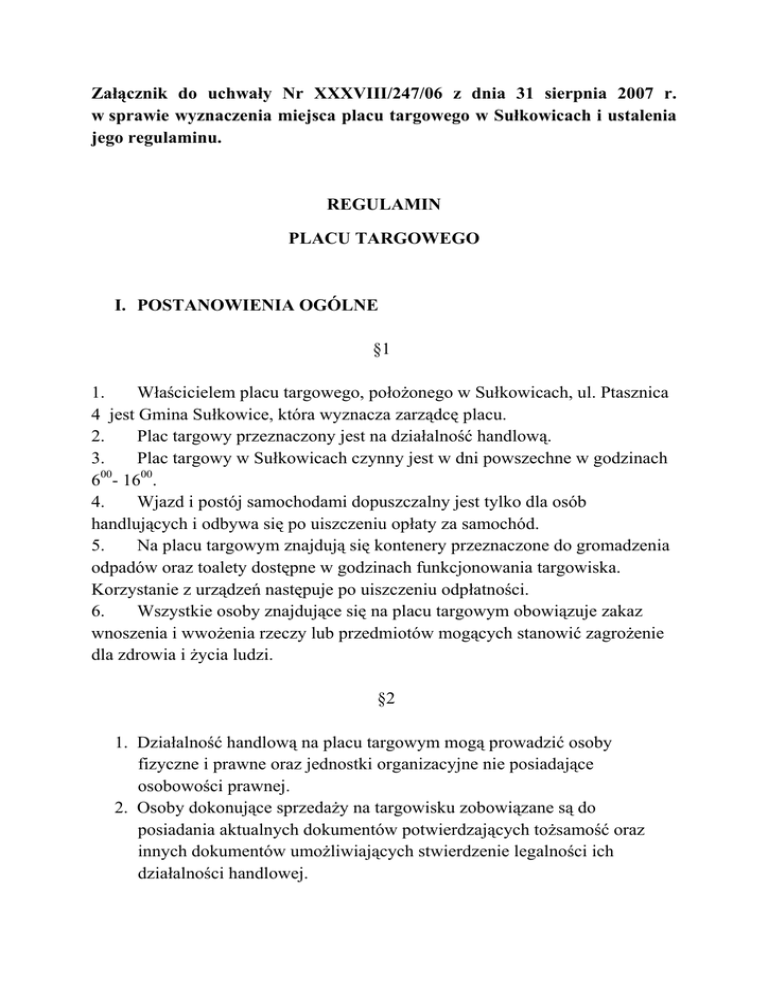 Załącznik do uchwały Nr XXXVIII/247/06 z dnia 31 sierpnia 2007 r. w sprawie wyznaczenia miejsca placu targowego w Sułkowicach i ustalenia jego regulaminu.

REGULAMIN

PLACU TARGOWEGO

I. POSTANOWIENIA OGÓLNE

§1

1. Właścicielem placu targowego, położonego w Sułkowicach, ul. Ptasznica 4 jest Gmina Sułkowice, która wyznacza zarządcę placu.
2. Plac targowy przeznaczony jest na działalność handlową.
3. Plac targowy w Sułkowicach czynny jest w dni powszechne w godzinach $6^{00}$- $16^{00}$.
4. Wjazd i postój samochodami dopuszczalny jest tylko dla osób handlujących i odbywa się po uiszczeniu opłaty za samochód.
5. Na placu targowym znajdują się kontenery przeznaczone do gromadzenia odpadów oraz toalety dostępne w godzinach funkcjonowania targowiska. Korzystanie z urządzeń następuje po uiszczeniu odpłatności.
6. Wszystkie osoby znajdujące się na placu targowym obowiązuje zakaz wnoszenia i wwożenia rzeczy lub przedmiotów mogących stanowić zagrożenie dla zdrowia i życia ludzi.

§2

1. Działalność handlową na placu targowym mogą prowadzić osoby fizyczne i prawne oraz jednostki organizacyjne nie posiadające osobowości prawnej.
2. Osoby dokonujące sprzedaży na targowisku zobowiązane są do posiadania aktualnych dokumentów potwierdzających tożsamość oraz innych dokumentów umożliwiających stwierdzenie legalności ich działalności handlowej.